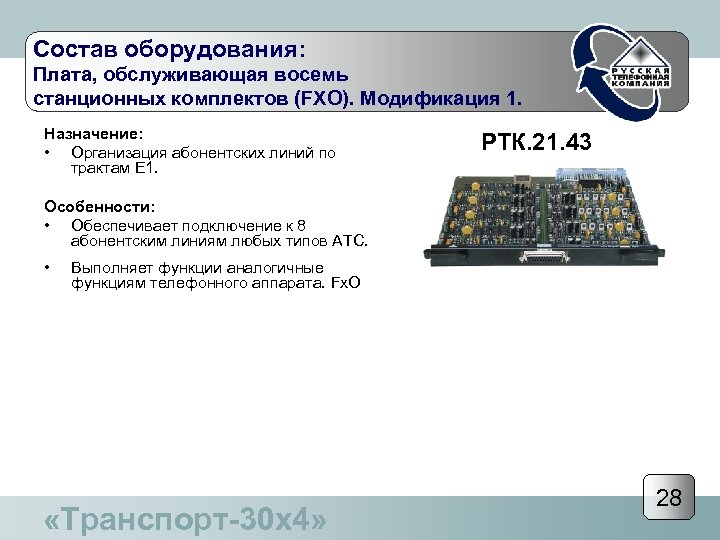 Состав оборудования:
Плата, обслуживающая восемь станционных комплектов (FXO). Модификация 1.

РУССКАЯ ТЕЛЕФОННАЯ КОМПАНИЯ

Назначение:
• Организация абонентских линий по трактам Е1.

Особенности:
• Обеспечивает подключение к 8 абонентским линиям любых типов АТС.
• Выполняет функции аналогичные функциям телефонного аппарата. FxO

РТК.21.43

28

«Транспорт-30х4»